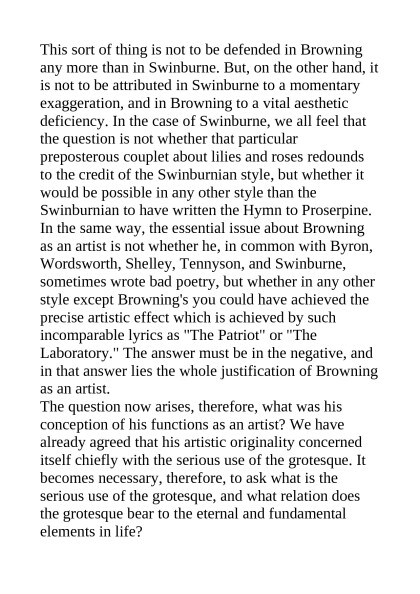 This sort of thing is not to be defended in Browning any more than in Swinburne. But, on the other hand, it is not to be attributed in Swinburne to a momentary exaggeration, and in Browning to a vital aesthetic deficiency. In the case of Swinburne, we all feel that the question is not whether that particular preposterous couplet about lilies and roses redounds to the credit of the Swinburnian style, but whether it would be possible in any other style than the Swinburnian to have written the Hymn to Proserpine. In the same way, the essential issue about Browning as an artist is not whether he, in common with Byron, Wordsworth, Shelley, Tennyson, and Swinburne, sometimes wrote bad poetry, but whether in any other style except Browning's you could have achieved the precise artistic effect which is achieved by such incomparable lyrics as "The Patriot" or "The Laboratory." The answer must be in the negative, and in that answer lies the whole justification of Browning as an artist.
The question now arises, therefore, what was his conception of his functions as an artist? We have already agreed that his artistic originality concerned itself chiefly with the serious use of the grotesque. It becomes necessary, therefore, to ask what is the serious use of the grotesque, and what relation does the grotesque bear to the eternal and fundamental elements in life?